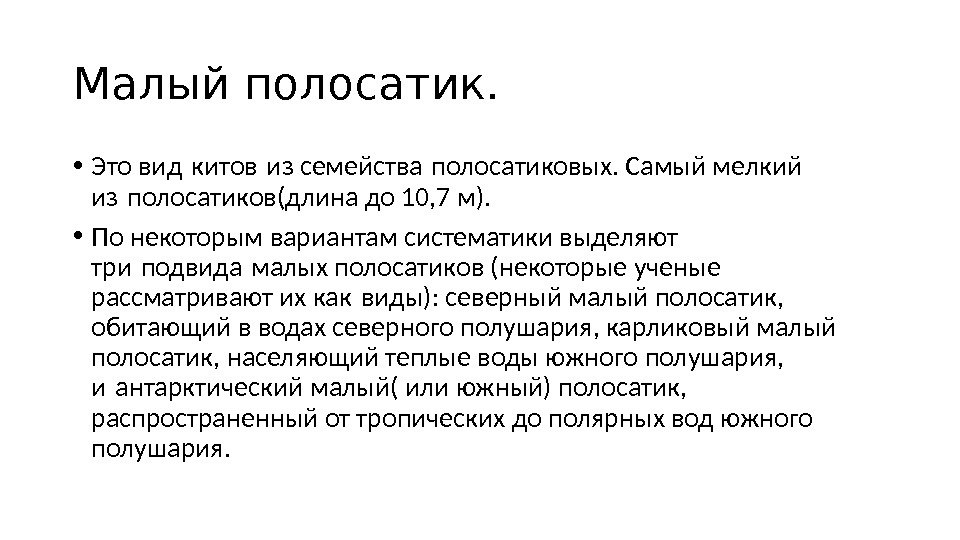 Малый полосатик.

• Это вид китов из семейства полосатиковых. Самый мелкий из полосатиков(длина до 10,7 м).

• По некоторым вариантам систематики выделяют три подвида малых полосатиков (некоторые ученые рассматривают их как виды): северный малый полосатик, обитающий в водах северного полушария, карликовый малый полосатик, населяющий теплые воды южного полушария, и антарктический малый( или южный) полосатик, распространенный от тропических до полярных вод южного полушария.